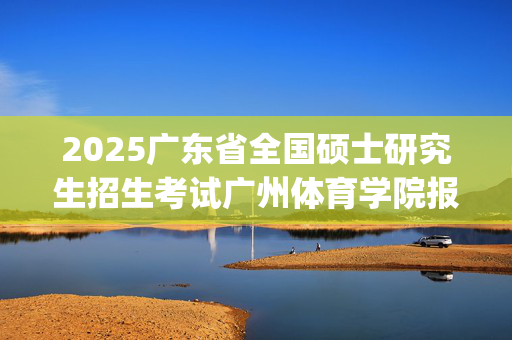 2025广东省全国硕士研究生招生考试广州体育学院报